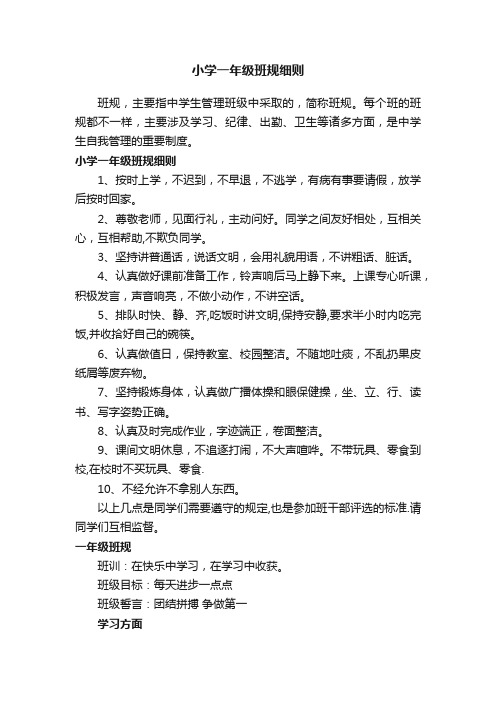 小学一年级班规细则

班规，主要指中学生管理班级中采取的，简称班规。每个班的班规都不一样，主要涉及学习、纪律、出勤、卫生等诸多方面，是中学生自我管理的重要制度。

小学一年级班规细则

1、按时上学，不迟到，不早退，不逃学，有病有事要请假，放学后按时回家。

2、尊敬老师，见面行礼，主动问好。同学之间友好相处，互相关心，互相帮助,不欺负同学。

3、坚持讲普通话，说话文明，会用礼貌用语，不讲粗话、脏话。

4、认真做好课前准备工作，铃声响后马上静下来。上课专心听课，积极发言，声音响亮，不做小动作，不讲空话。

5、排队时快、静、齐,吃饭时讲文明,保持安静,要求半小时内吃完饭,并收拾好自己的碗筷。

6、认真做值日，保持教室、校园整洁。不随地吐痰，不乱扔果皮纸屑等废弃物。

7、坚持锻炼身体，认真做广播体操和眼保健操，坐、立、行、读书、写字姿势正确。

8、认真及时完成作业，字迹端正，卷面整洁。

9、课间文明休息，不追逐打闹，不大声喧哗。不带玩具、零食到校,在校时不买玩具、零食.

10、不经允许不拿别人东西。

以上几点是同学们需要遵守的规定,也是参加班干部评选的标准.请同学们互相监督。

一年级班规

班训：在快乐中学习，在学习中收获。

班级目标：每天进步一点点

班级誓言：团结拼搏 争做第一

学习方面